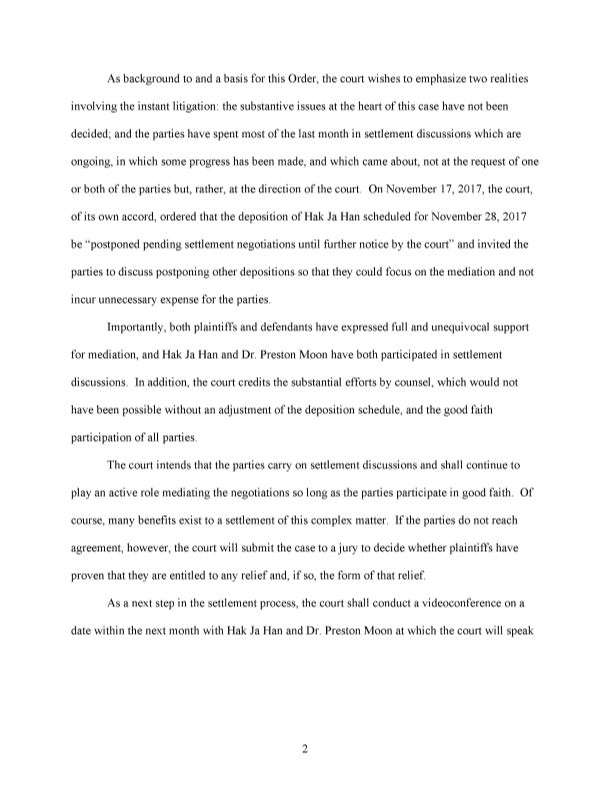 As background to and a basis for this Order, the court wishes to emphasize two realities involving the instant litigation: the substantive issues at the heart of this case have not been decided; and the parties have spent most of the last month in settlement discussions which are ongoing, in which some progress has been made, and which came about, not at the request of one or both of the parties but, rather, at the direction of the court. On November 17, 2017, the court, of its own accord, ordered that the deposition of Hak Ja Han scheduled for November 28, 2017 be "postponed pending settlement negotiations until further notice by the court" and invited the parties to discuss postponing other depositions so that they could focus on the mediation and not incur unnecessary expense for the parties.

Importantly, both plaintiffs and defendants have expressed full and unequivocal support for mediation, and Hak Ja Han and Dr. Preston Moon have both participated in settlement discussions. In addition, the court credits the substantial efforts by counsel, which would not have been possible without an adjustment of the deposition schedule, and the good faith participation of all parties.

The court intends that the parties carry on settlement discussions and shall continue to play an active role mediating the negotiations so long as the parties participate in good faith. Of course, many benefits exist to a settlement of this complex matter. If the parties do not reach agreement, however, the court will submit the case to a jury to decide whether plaintiffs have proven that they are entitled to any relief and, if so, the form of that relief.

As a next step in the settlement process, the court shall conduct a videoconference on a date within the next month with Hak Ja Han and Dr. Preston Moon at which the court will speak

2